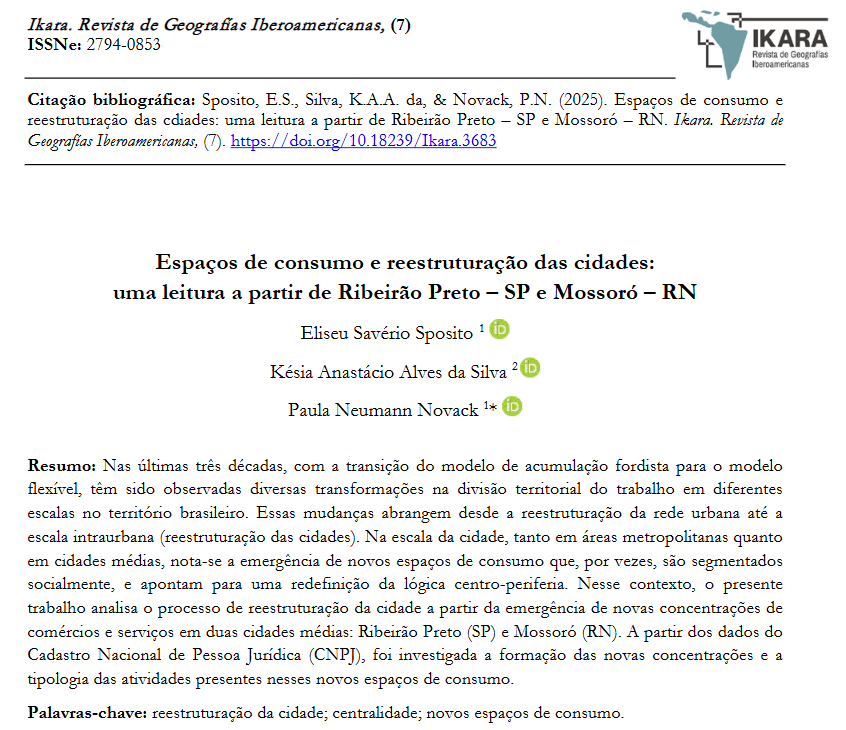 Ikara. Revista de Geografías Iberoamericanas, (7)
ISSNe: 2794-0853

IKARA
Revista de Geografías Iberoamericanas

Citação bibliográfica: Sposito, E.S., Silva, K.A.A. da, & Novack, P.N. (2025). Espaços de consumo e reestruturação das cdiades: uma leitura a partir de Ribeirão Preto – SP e Mossoró – RN. Ikara. Revista de Geografías Iberoamericanas, (7). https://doi.org/10.18239/Ikara.3683

Espaços de consumo e reestruturação das cidades:
uma leitura a partir de Ribeirão Preto – SP e Mossoró – RN

Eliseu Savério Sposito $^{1}$

Késia Anastácio Alves da Silva $^{2}$

Paula Neumann Novack $^{1*}$

Resumo: Nas últimas três décadas, com a transição do modelo de acumulação fordista para o modelo flexível, têm sido observadas diversas transformações na divisão territorial do trabalho em diferentes escalas no território brasileiro. Essas mudanças abrangem desde a reestruturação da rede urbana até a escala intraurbana (reestruturação das cidades). Na escala da cidade, tanto em áreas metropolitanas quanto em cidades médias, nota-se a emergência de novos espaços de consumo que, por vezes, são segmentados socialmente, e apontam para uma redefinição da lógica centro-periferia. Nesse contexto, o presente trabalho analisa o processo de reestruturação da cidade a partir da emergência de novas concentrações de comércios e serviços em duas cidades médias: Ribeirão Preto (SP) e Mossoró (RN). A partir dos dados do Cadastro Nacional de Pessoa Jurídica (CNPJ), foi investigada a formação das novas concentrações e a tipologia das atividades presentes nesses novos espaços de consumo.

Palavras-chave: reestruturação da cidade; centralidade; novos espaços de consumo.